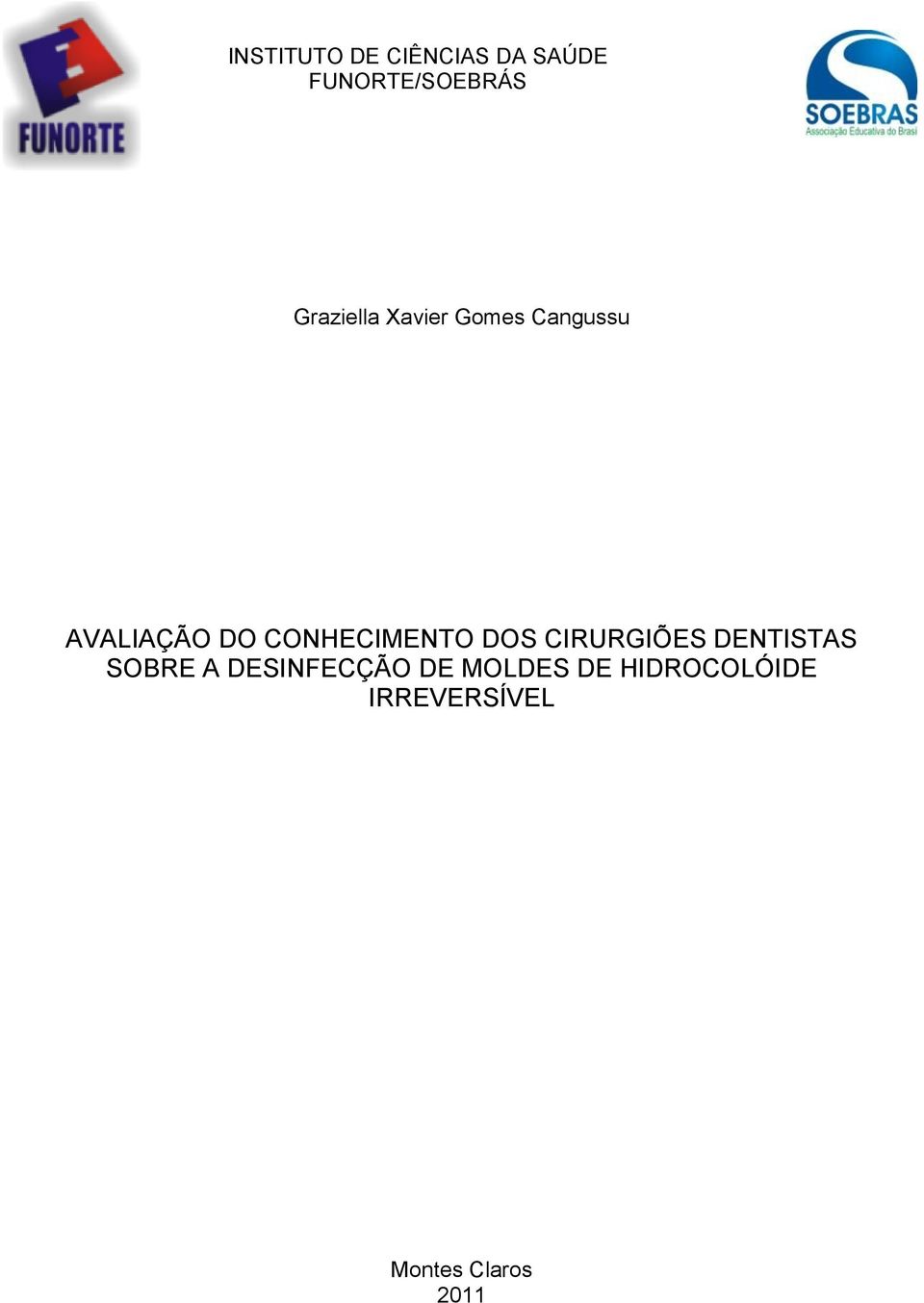 FUNORTE

INSTITUTO DE CIÊNCIAS DA SAÚDE
FUNORTE/SOEBRÁS

SOEBRAS
Associação Educativa do Brasil

Graziella Xavier Gomes Cangussu

AVALIAÇÃO DO CONHECIMENTO DOS CIRURGIÕES DENTISTAS SOBRE A DESINFECÇÃO DE MOLDES DE HIDROCOLÓIDE IRREVERSÍVEL

Montes Claros
2011